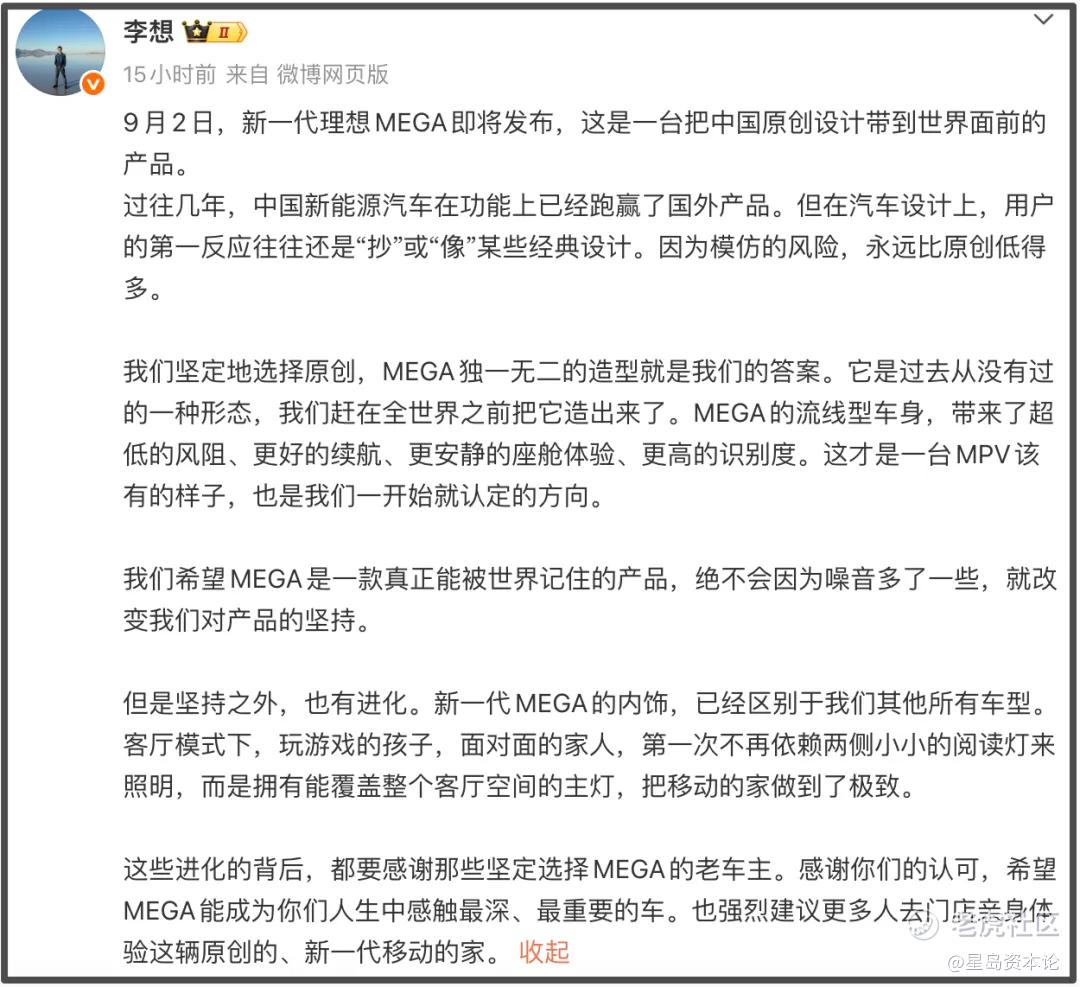 李想 II

15小时前 来自 微博网页版

9月2日，新一代理想MEGA即将发布，这是一台把中国原创设计带到世界面前的产品。
过往几年，中国新能源汽车在功能上已经跑赢了国外产品。但在汽车设计上，用户的第一反应往往还是“抄”或“像”某些经典设计。因为模仿的风险，永远比原创低得多。

我们坚定地选择原创，MEGA独一无二的造型就是我们的答案。它是过去从没有过的一种形态，我们赶在全世界之前把它造出来了。MEGA的流线型车身，带来了超低的风阻、更好的续航、更安静的座舱体验、更高的识别度。这才是一台MPV该有的样子，也是我们一开始就认定的方向。

我们希望MEGA是一款真正能被世界记住的产品，绝不会因为噪音多了一些，就改变我们对产品的坚持。

但是坚持之外，也有进化。新一代MEGA的内饰，已经区别于我们其他所有车型。客厅模式下，玩游戏的孩子，面对面的家人，第一次不再依赖两侧小小的阅读灯来照明，而是拥有能覆盖整个客厅空间的主灯，把移动的家做到了极致。

这些进化的背后，都要感谢那些坚定选择MEGA的老车主。感谢你们的认可，希望MEGA能成为你们人生中感触最深、最重要的车。也强烈建议更多人去门店亲身体验这辆原创的、新一代移动的家。 收起

老虎社区
@星岛资本论